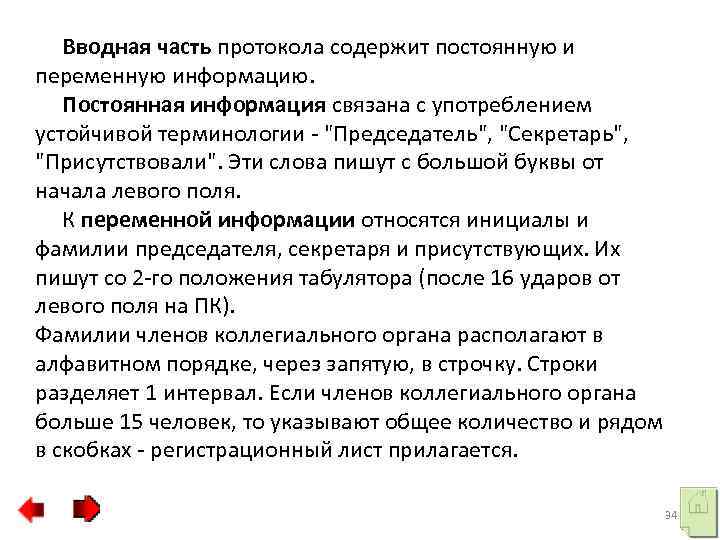 Вводная часть протокола содержит постоянную и переменную информацию.

Постоянная информация связана с употреблением устойчивой терминологии - "Председатель", "Секретарь", "Присутствовали". Эти слова пишут с большой буквы от начала левого поля.

К переменной информации относятся инициалы и фамилии председателя, секретаря и присутствующих. Их пишут со 2-го положения табулятора (после 16 ударов от левого поля на ПК).

Фамилии членов коллегиального органа располагают в алфавитном порядке, через запятую, в строчку. Строки разделяет 1 интервал. Если членов коллегиального органа больше 15 человек, то указывают общее количество и рядом в скобках - регистрационный лист прилагается.

94